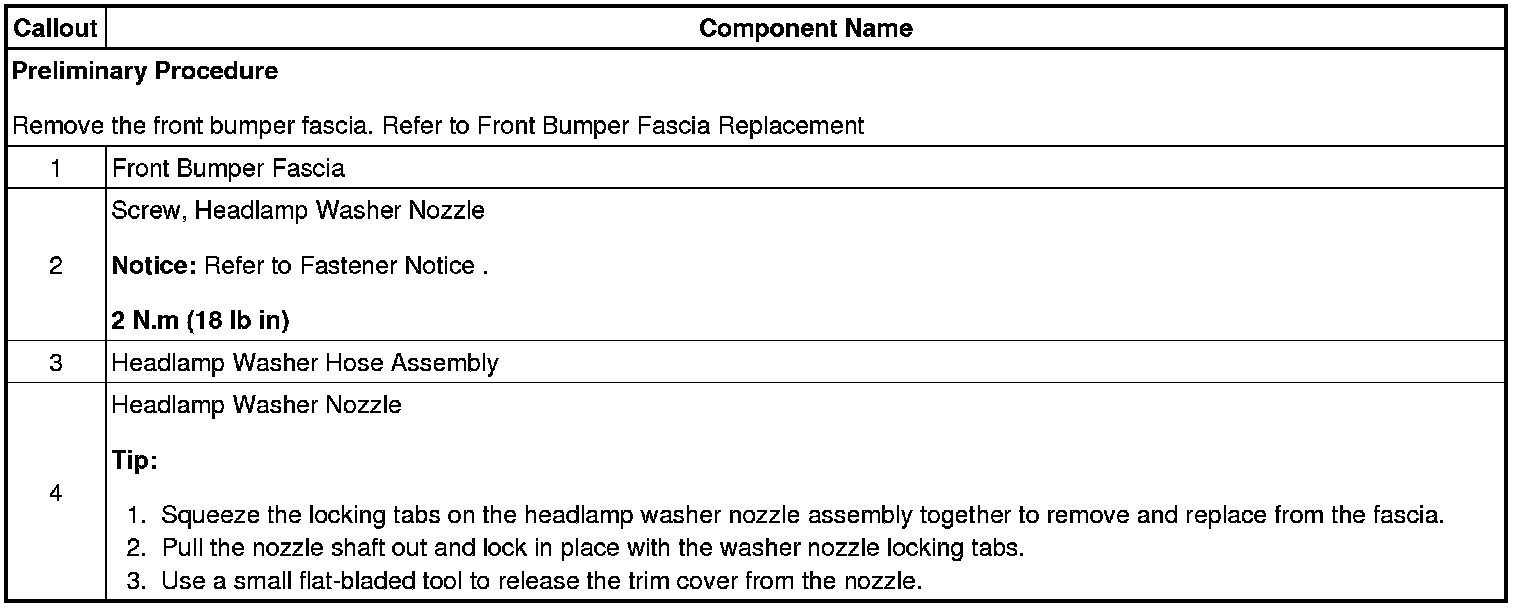 | Callout | Component Name |
|---|---|
| **Preliminary Procedure**<br><br>Remove the front bumper fascia. Refer to Front Bumper Fascia Replacement | |
| 1 | Front Bumper Fascia |
| 2 | Screw, Headlamp Washer Nozzle<br><br>**Notice:** Refer to Fastener Notice .<br><br>**2 N.m (18 lb in)** |
| 3 | Headlamp Washer Hose Assembly |
| 4 | Headlamp Washer Nozzle<br><br>**Tip:**<br><br>1. Squeeze the locking tabs on the headlamp washer nozzle assembly together to remove and replace from the fascia.<br>2. Pull the nozzle shaft out and lock in place with the washer nozzle locking tabs.<br>3. Use a small flat-bladed tool to release the trim cover from the nozzle. |